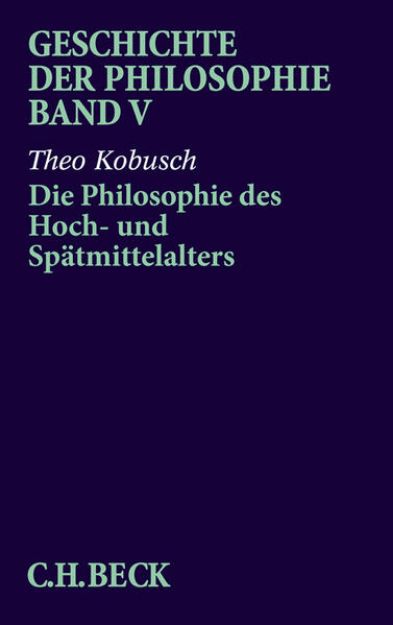 GESCHICHTE DER PHILOSOPHIE BAND V

Theo Kobusch

Die Philosophie des Hoch- und Spätmittelalters

C.H.BECK